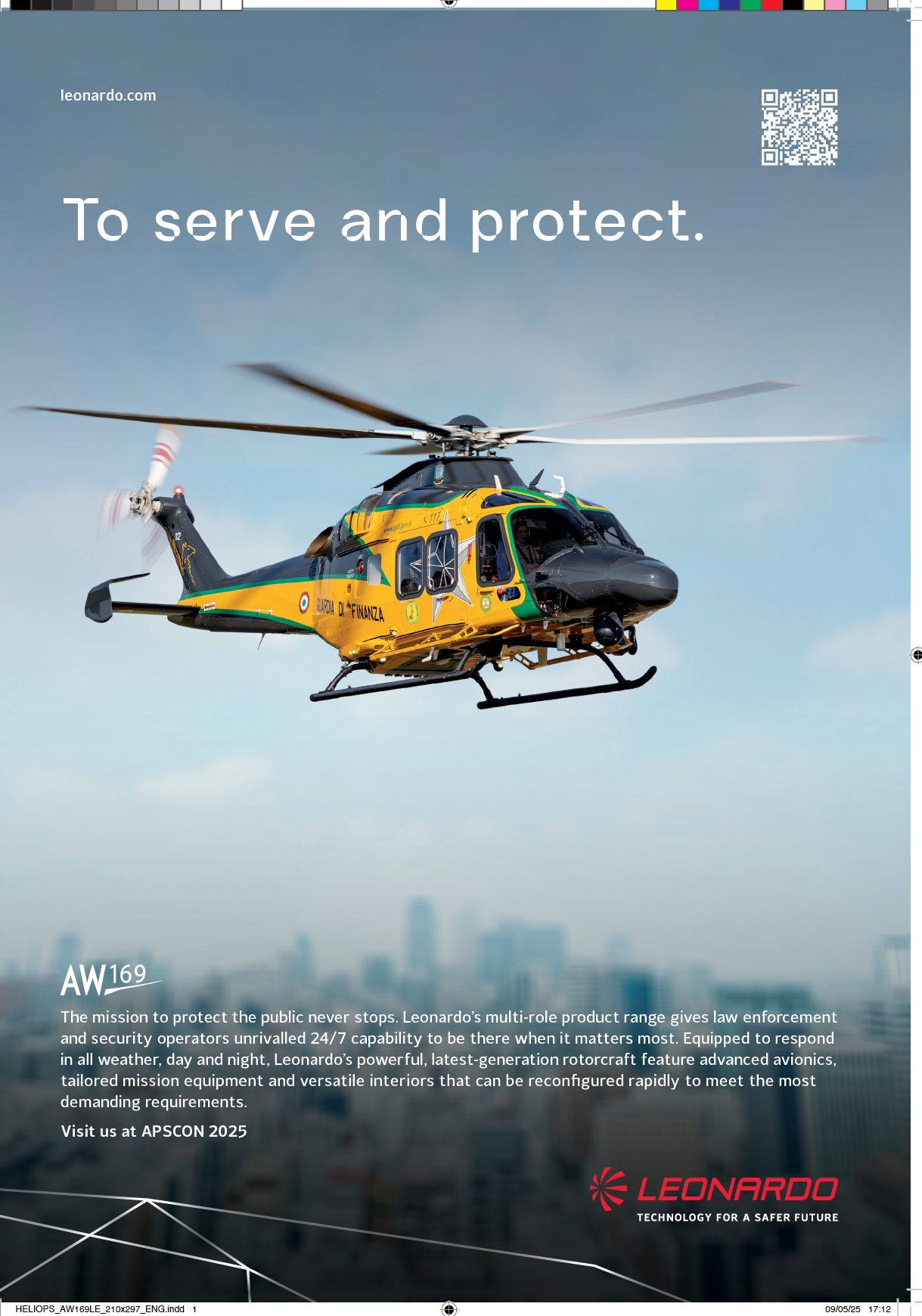 leonardo.com

To serve and protect.

GUARDIA DI FINANZA

AW169

The mission to protect the public never stops. Leonardo's multi-role product range gives law enforcement and security operators unrivalled 24/7 capability to be there when it matters most. Equipped to respond in all weather, day and night, Leonardo's powerful, latest-generation rotorcraft feature advanced avionics, tailored mission equipment and versatile interiors that can be reconfigured rapidly to meet the most demanding requirements.

Visit us at APSCON 2025

LEONARDO
TECHNOLOGY FOR A SAFER FUTURE

HELIOPS_AW169LE_210x297_ENG.indd 1

09/05/25 17:12